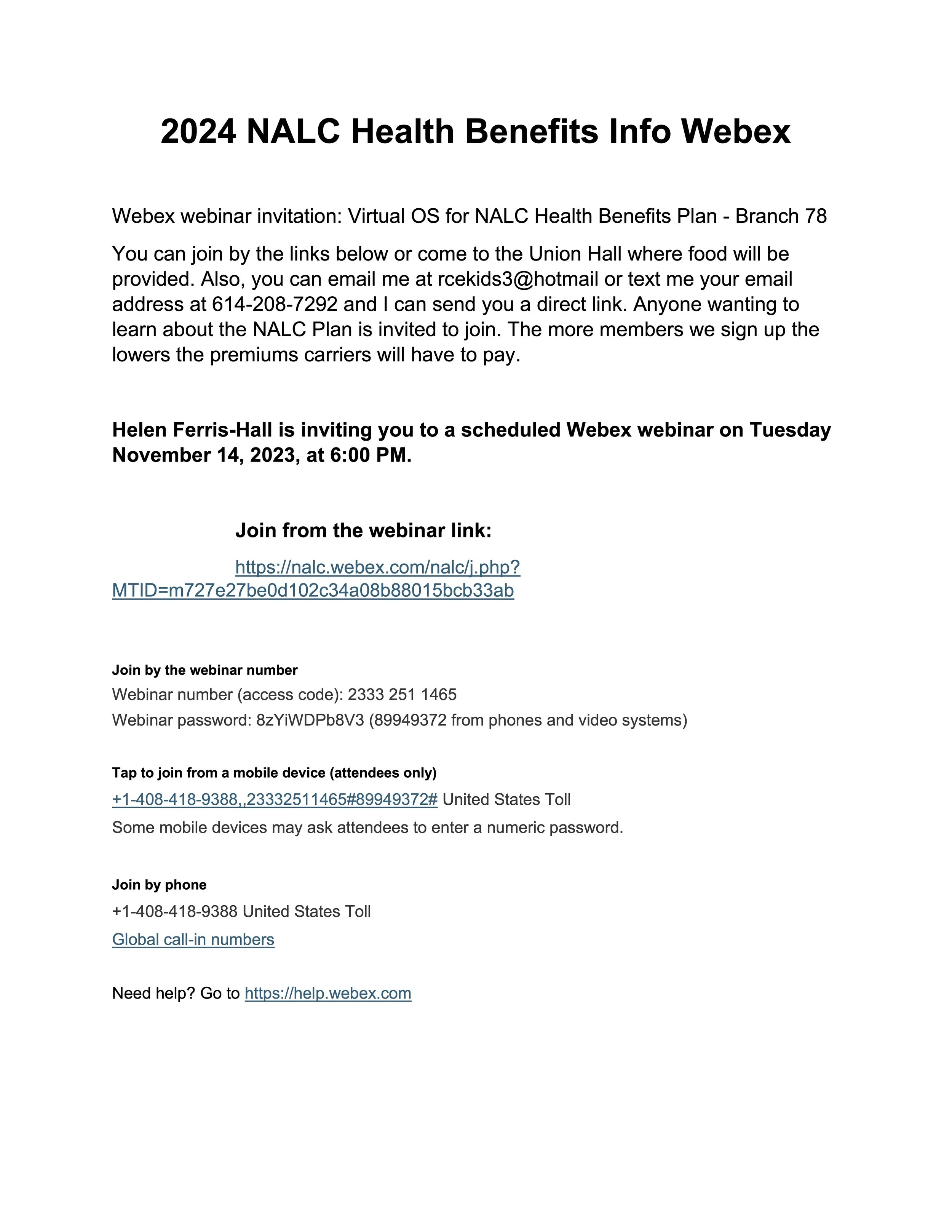 2024 NALC Health Benefits Info Webex

Webex webinar invitation: Virtual OS for NALC Health Benefits Plan - Branch 78

You can join by the links below or come to the Union Hall where food will be provided. Also, you can email me at rcekids3@hotmail or text me your email address at 614-208-7292 and I can send you a direct link. Anyone wanting to learn about the NALC Plan is invited to join. The more members we sign up the lowers the premiums carriers will have to pay.

Helen Ferris-Hall is inviting you to a scheduled Webex webinar on Tuesday November 14, 2023, at 6:00 PM.

Join from the webinar link:

https://nalc.webex.com/nalc/j.php?MTID=m727e27be0d102c34a08b88015bcb33ab

Join by the webinar number
Webinar number (access code): 2333 251 1465
Webinar password: 8zYiWDPb8V3 (89949372 from phones and video systems)

Tap to join from a mobile device (attendees only)
+1-408-418-9388,,23332511465#89949372# United States Toll
Some mobile devices may ask attendees to enter a numeric password.

Join by phone
+1-408-418-9388 United States Toll
Global call-in numbers

Need help? Go to https://help.webex.com